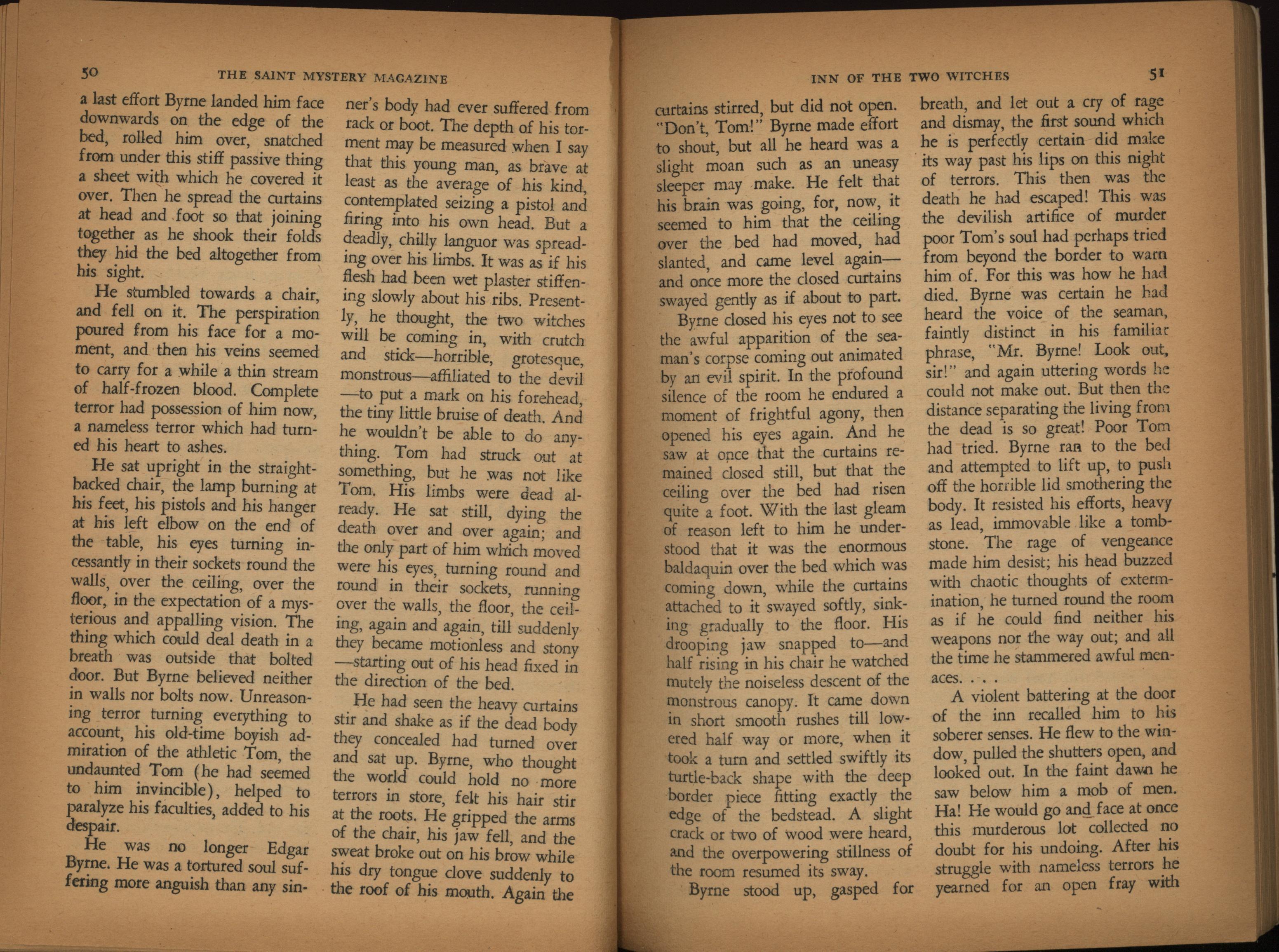 50 THE SAINT MYSTERY MAGAZINE

a last effort Byrne landed him face downwards on the edge of the bed, rolled him over, snatched from under this stiff passive thing a sheet with which he covered it over. Then he spread the curtains at head and foot so that joining together as he shook their folds they hid the bed altogether from his sight.

He stumbled towards a chair, and fell on it. The perspiration poured from his face for a moment, and then his veins seemed to carry for a while a thin stream of half-frozen blood. Complete terror had possession of him now, a nameless terror which had turned his heart to ashes.

He sat upright in the straight-backed chair, the lamp burning at his feet, his pistols and his hanger at his left elbow on the end of the table, his eyes turning incessantly in their sockets round the walls, over the ceiling, over the floor, in the expectation of a mysterious and appalling vision. The thing which could deal death in a breath was outside that bolted door. But Byrne believed neither in walls nor bolts now. Unreasoning terror turning everything to account, his old-time boyish admiration of the athletic Tom, the undaunted Tom (he had seemed to him invincible), helped to paralyze his faculties, added to his despair.

He was no longer Edgar Byrne. He was a tortured soul suffering more anguish than any sinner's body had ever suffered from rack or boot. The depth of his torment may be measured when I say that this young man, as brave at least as the average of his kind, contemplated seizing a pistol and firing into his own head. But a deadly, chilly languor was spreading over his limbs. It was as if his flesh had been wet plaster stiffening slowly about his ribs. Presently, he thought, the two witches will be coming in, with crutch and stick—horrible, grotesque, monstrous—affiliated to the devil—to put a mark on his forehead, the tiny little bruise of death. And he wouldn't be able to do anything. Tom had struck out at something, but he was not like Tom. His limbs were dead already. He sat still, dying the death over and over again; and the only part of him which moved were his eyes, turning round and round in their sockets, running over the walls, the floor, the ceiling, again and again, till suddenly they became motionless and stony—starting out of his head fixed in the direction of the bed.

He had seen the heavy curtains stir and shake as if the dead body they concealed had turned over and sat up. Byrne, who thought the world could hold no more terrors in store, felt his hair stir at the roots. He gripped the arms of the chair, his jaw fell, and the sweat broke out on his brow while his dry tongue clove suddenly to the roof of his mouth. Again the

INN OF THE TWO WITCHES 51

curtains stirred, but did not open. "Don't, Tom!" Byrne made effort to shout, but all he heard was a slight moan such as an uneasy sleeper may make. He felt that his brain was going, for, now, it seemed to him that the ceiling over the bed had moved, had slanted, and came level again—and once more the closed curtains swayed gently as if about to part.

Byrne closed his eyes not to see the awful apparition of the seaman's corpse coming out animated by an evil spirit. In the profound silence of the room he endured a moment of frightful agony, then opened his eyes again. And he saw at once that the curtains remained closed still, but that the ceiling over the bed had risen quite a foot. With the last gleam of reason left to him he understood that it was the enormous baldaquin over the bed which was coming down, while the curtains attached to it swayed softly, sinking gradually to the floor. His drooping jaw snapped to—and half rising in his chair he watched mutely the noiseless descent of the monstrous canopy. It came down in short smooth rushes till lowered half way or more, when it took a turn and settled swiftly its turtle-back shape with the deep border piece fitting exactly the edge of the bedstead. A slight crack or two of wood were heard, and the overpowering stillness of the room resumed its sway.

Byrne stood up, gasped for breath, and let out a cry of rage and dismay, the first sound which he is perfectly certain did make its way past his lips on this night of terrors. This then was the death he had escaped! This was the devilish artifice of murder poor Tom's soul had perhaps tried from beyond the border to warn him of. For this was how he had died. Byrne was certain he had heard the voice of the seaman, faintly distinct in his familiar phrase, "Mr. Byrne! Look out, sir!" and again uttering words he could not make out. But then the distance separating the living from the dead is so great! Poor Tom had tried. Byrne ran to the bed and attempted to lift up, to push off the horrible lid smothering the body. It resisted his efforts, heavy as lead, immovable like a tombstone. The rage of vengeance made him desist; his head buzzed with chaotic thoughts of extermination, he turned round the room as if he could find neither his weapons nor the way out; and all the time he stammered awful menaces. . . .

A violent battering at the door of the inn recalled him to his soberer senses. He flew to the window, pulled the shutters open, and looked out. In the faint dawn he saw below him a mob of men. Ha! He would go and face at once this murderous lot collected no doubt for his undoing. After his struggle with nameless terrors he yearned for an open fray with